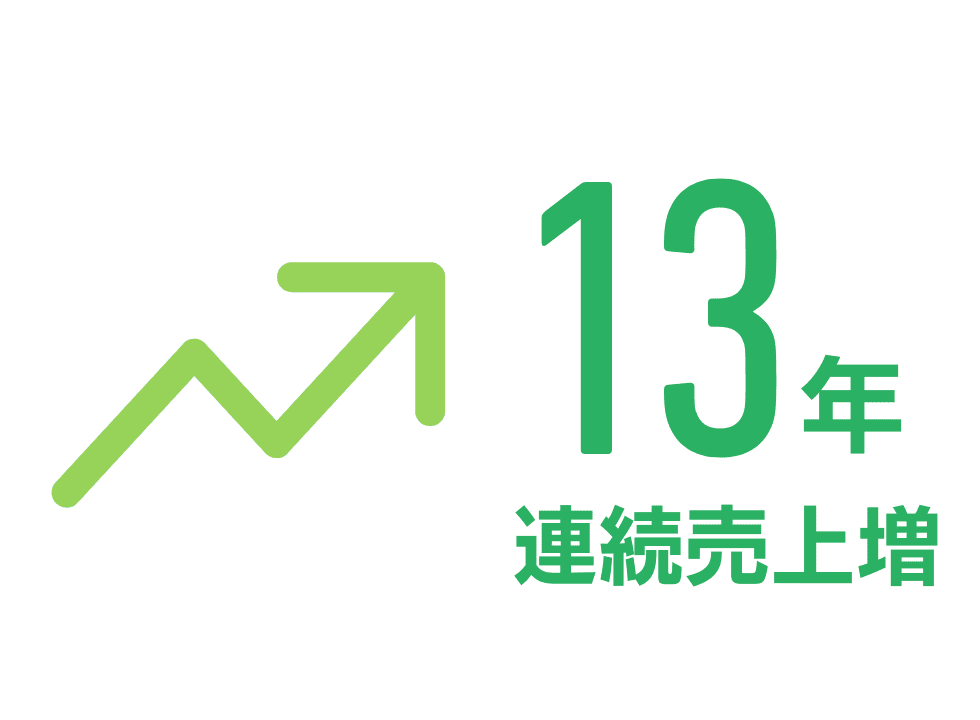 13年
連続売上増